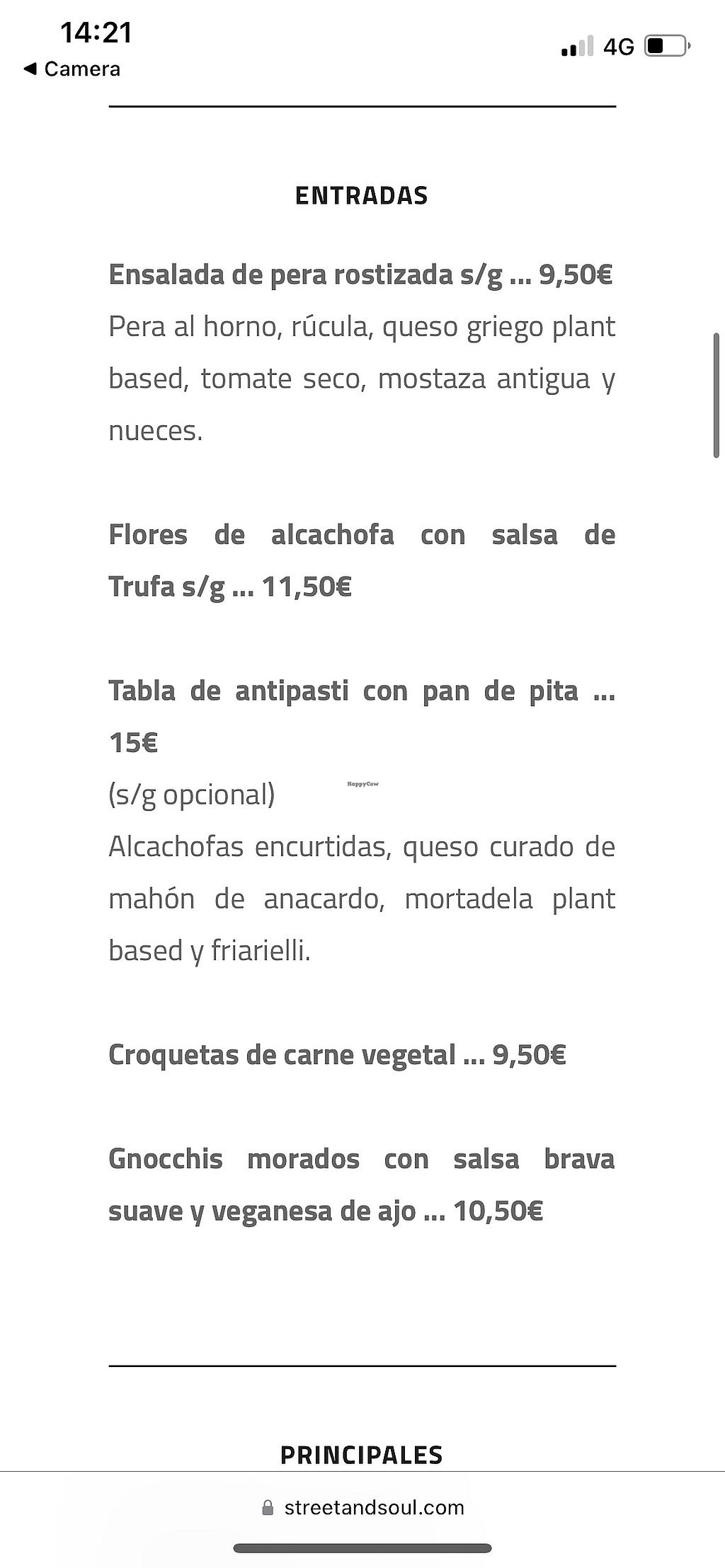 14:21
◀ Camera
4G

ENTRADAS

Ensalada de pera rostizada s/g ... 9,50€
Pera al horno, rúcula, queso griego plant based, tomate seco, mostaza antigua y nueces.

Flores de alcachofa con salsa de Trufa s/g ... 11,50€

Tabla de antipasti con pan de pita ... 15€
(s/g opcional)
HappyCow
Alcachofas encurtidas, queso curado de mahón de anacardo, mortadela plant based y friarielli.

Croquetas de carne vegetal ... 9,50€

Gnocchis morados con salsa brava suave y veganesa de ajo ... 10,50€

PRINCIPALES

streetandsoul.com